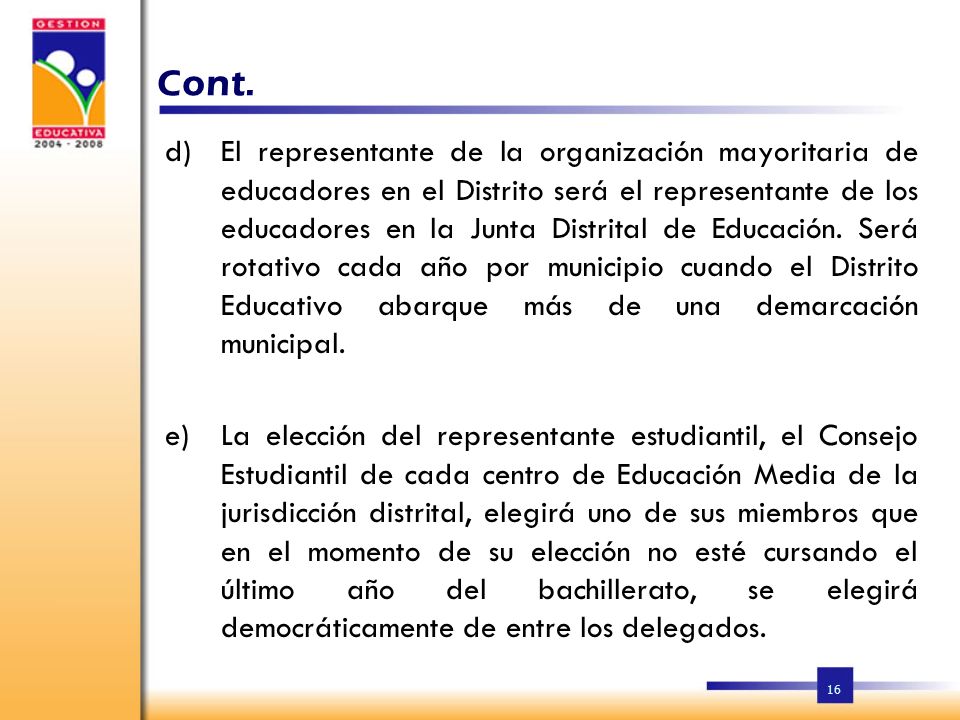 GESTION
EDUCATIVA
2004 - 2008

Cont.

d) El representante de la organización mayoritaria de educadores en el Distrito será el representante de los educadores en la Junta Distrital de Educación. Será rotativo cada año por municipio cuando el Distrito Educativo abarque más de una demarcación municipal.

e) La elección del representante estudiantil, el Consejo Estudiantil de cada centro de Educación Media de la jurisdicción distrital, elegirá uno de sus miembros que en el momento de su elección no esté cursando el último año del bachillerato, se elegirá democráticamente de entre los delegados.

16